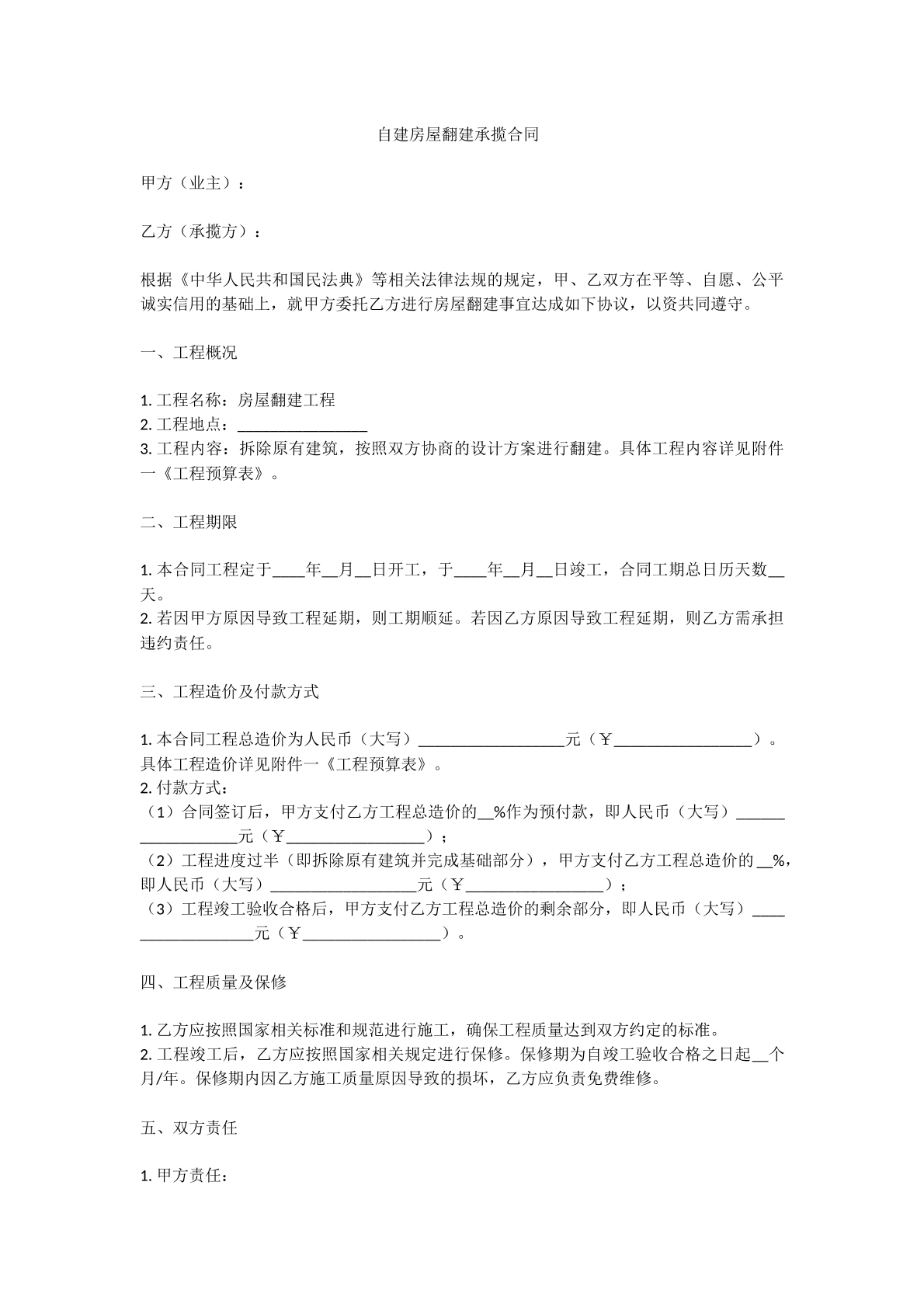 自建房屋翻建承揽合同

甲方（业主）：

乙方（承揽方）：

根据《中华人民共和国民法典》等相关法律法规的规定，甲、乙双方在平等、自愿、公平诚实信用的基础上，就甲方委托乙方进行房屋翻建事宜达成如下协议，以资共同遵守。

一、工程概况

1.工程名称：房屋翻建工程
2.工程地点：____
3.工程内容：拆除原有建筑，按照双方协商的设计方案进行翻建。具体工程内容详见附件一《工程预算表》。

二、工程期限

1.本合同工程定于____年____月____日开工，于____年____月____日竣工，合同工期总日历天数____天。
2.若因甲方原因导致工程延期，则工期顺延。若因乙方原因导致工程延期，则乙方需承担违约责任。

三、工程造价及付款方式

1.本合同工程总造价为人民币（大写）____元（￥____）。具体工程造价详见附件一《工程预算表》。
2.付款方式：
（1）合同签订后，甲方支付乙方工程总造价的____%作为预付款，即人民币（大写）____元（￥____）；
（2）工程进度过半（即拆除原有建筑并完成基础部分），甲方支付乙方工程总造价的____%，即人民币（大写）____元（￥____）；
（3）工程竣工验收合格后，甲方支付乙方工程总造价的剩余部分，即人民币（大写）____元（￥____）。

四、工程质量及保修

1.乙方应按照国家相关标准和规范进行施工，确保工程质量达到双方约定的标准。
2.工程竣工后，乙方应按照国家相关规定进行保修。保修期为自竣工验收合格之日起____个月/年。保修期内因乙方施工质量原因导致的损坏，乙方应负责免费维修。

五、双方责任

1.甲方责任：